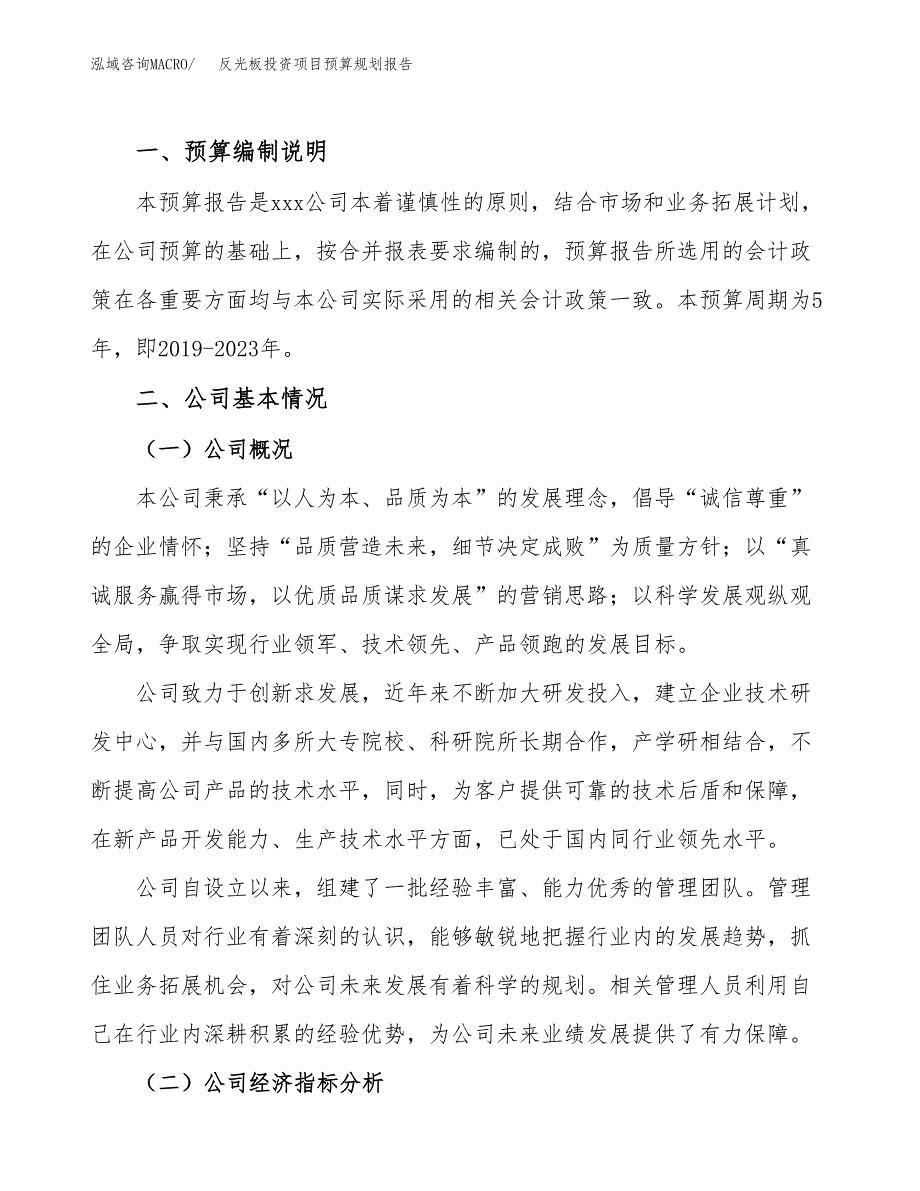 泓域咨询MACRO/　反光板投资项目预算规划报告

一、预算编制说明

本预算报告是xxx公司本着谨慎性的原则，结合市场和业务拓展计划，在公司预算的基础上，按合并报表要求编制的，预算报告所选用的会计政策在各重要方面均与本公司实际采用的相关会计政策一致。本预算周期为5年，即2019-2023年。

二、公司基本情况

（一）公司概况

本公司秉承“以人为本、品质为本”的发展理念，倡导“诚信尊重”的企业情怀；坚持“品质营造未来，细节决定成败”为质量方针；以“真诚服务赢得市场，以优质品质谋求发展”的营销思路；以科学发展观纵观全局，争取实现行业领军、技术领先、产品领跑的发展目标。

公司致力于创新求发展，近年来不断加大研发投入，建立企业技术研发中心，并与国内多所大专院校、科研院所长期合作，产学研相结合，不断提高公司产品的技术水平，同时，为客户提供可靠的技术后盾和保障，在新产品开发能力、生产技术水平方面，已处于国内同行业领先水平。

公司自设立以来，组建了一批经验丰富、能力优秀的管理团队。管理团队人员对行业有着深刻的认识，能够敏锐地把握行业内的发展趋势，抓住业务拓展机会，对公司未来发展有着科学的规划。相关管理人员利用自己在行业内深耕积累的经验优势，为公司未来业绩发展提供了有力保障。

（二）公司经济指标分析